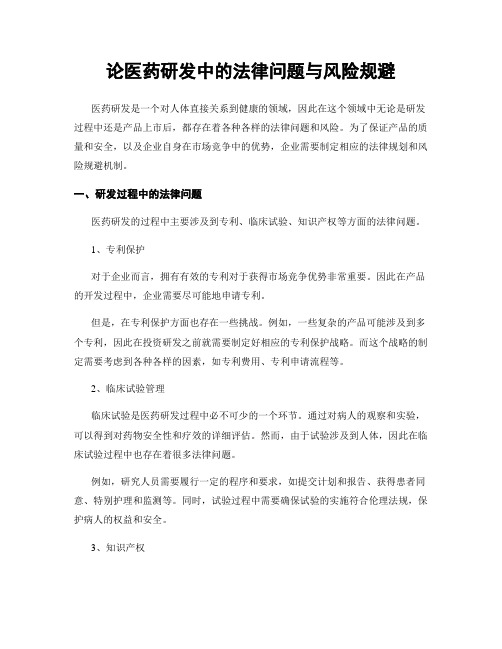 论医药研发中的法律问题与风险规避

医药研发是一个对人体直接关系到健康的领域，因此在这个领域中无论是研发过程中还是产品上市后，都存在着各种各样的法律问题和风险。为了保证产品的质量和安全，以及企业自身在市场竞争中的优势，企业需要制定相应的法律规划和风险规避机制。

一、研发过程中的法律问题

医药研发的过程中主要涉及到专利、临床试验、知识产权等方面的法律问题。

1、专利保护

对于企业而言，拥有有效的专利对于获得市场竞争优势非常重要。因此在产品的开发过程中，企业需要尽可能地申请专利。

但是，在专利保护方面也存在一些挑战。例如，一些复杂的产品可能涉及到多个专利，因此在投资研发之前就需要制定好相应的专利保护战略。而这个战略的制定需要考虑到各种各样的因素，如专利费用、专利申请流程等。

2、临床试验管理

临床试验是医药研发过程中必不可少的一个环节。通过对病人的观察和实验，可以得到对药物安全性和疗效的详细评估。然而，由于试验涉及到人体，因此在临床试验过程中也存在着很多法律问题。

例如，研究人员需要履行一定的程序和要求，如提交计划和报告、获得患者同意、特别护理和监测等。同时，试验过程中需要确保试验的实施符合伦理法规，保护病人的权益和安全。

3、知识产权